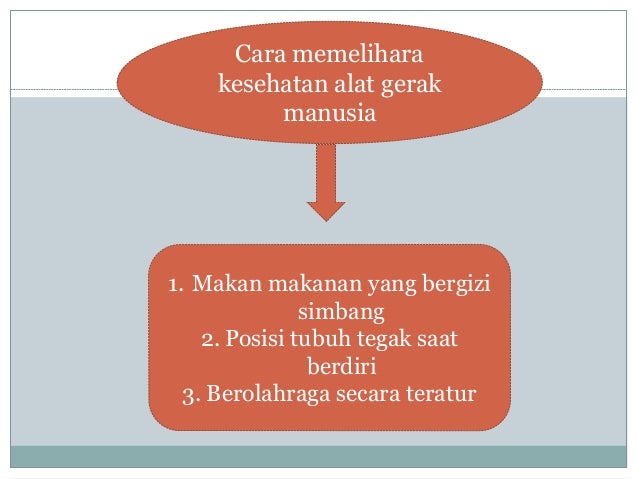 Cara memelihara kesehatan alat gerak manusia

1. Makan makanan yang bergizi simbang
2. Posisi tubuh tegak saat berdiri
3. Berolahraga secara teratur